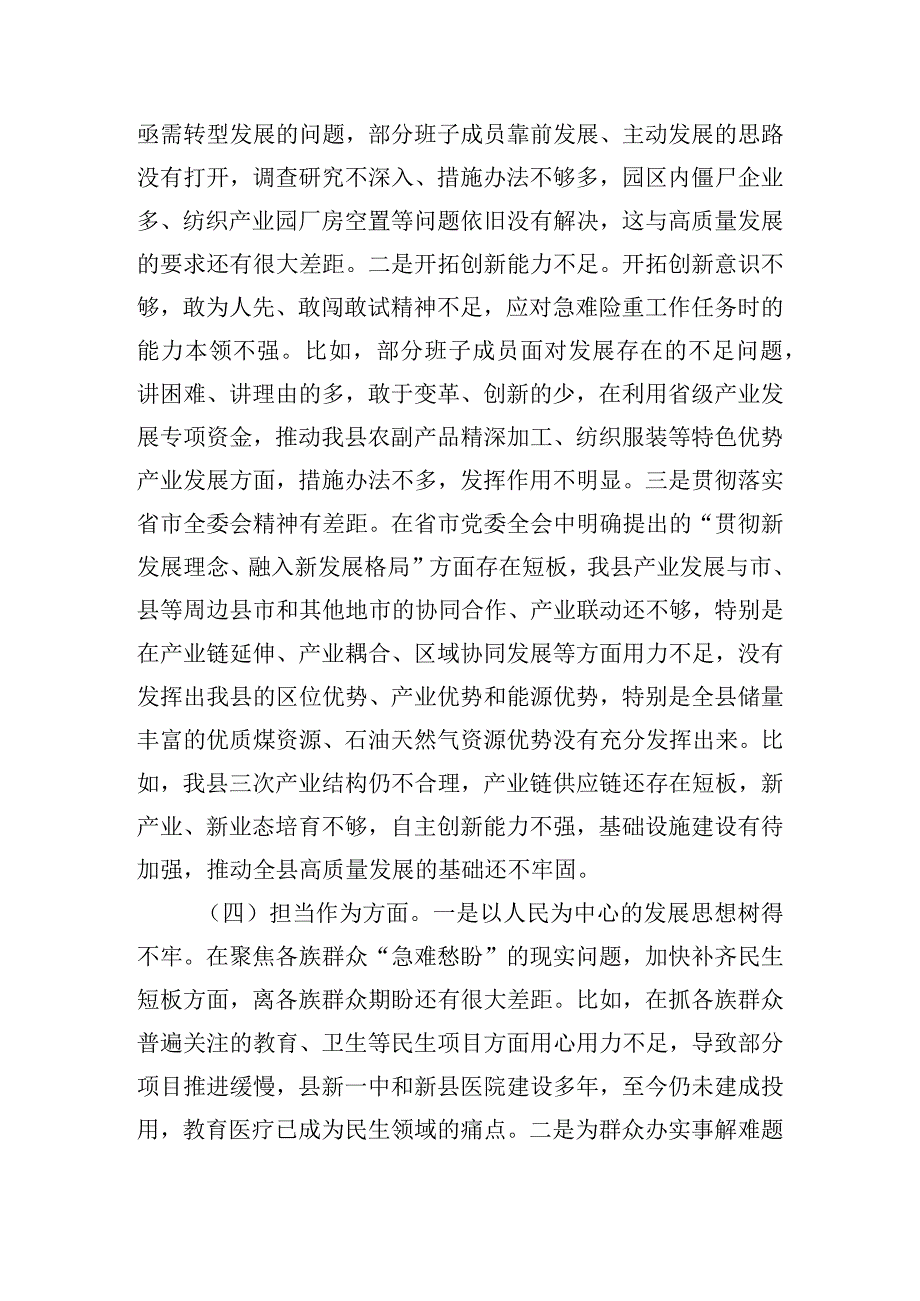 亟需转型发展的问题，部分班子成员靠前发展、主动发展的思路没有打开，调查研究不深入、措施办法不够多，园区内僵尸企业多、纺织产业园厂房空置等问题依旧没有解决，这与高质量发展的要求还有很大差距。二是开拓创新能力不足。开拓创新意识不够，敢为人先、敢闯敢试精神不足，应对急难险重工作任务时的能力本领不强。比如，部分班子成员面对发展存在的不足问题，讲困难、讲理由的多，敢于变革、创新的少，在利用省级产业发展专项资金，推动我县农副产品精深加工、纺织服装等特色优势产业发展方面，措施办法不多，发挥作用不明显。三是贯彻落实省市全委会精神有差距。在省市党委全会中明确提出的“贯彻新发展理念、融入新发展格局”方面存在短板，我县产业发展与市、县等周边县市和其他地市的协同合作、产业联动还不够，特别是在产业链延伸、产业耦合、区域协同发展等方面用力不足，没有发挥出我县的区位优势、产业优势和能源优势，特别是全县储量丰富的优质煤资源、石油天然气资源优势没有充分发挥出来。比如，我县三次产业结构仍不合理，产业链供应链还存在短板，新产业、新业态培育不够，自主创新能力不强，基础设施建设有待加强，推动全县高质量发展的基础还不牢固。

（四）担当作为方面。一是以人民为中心的发展思想树得不牢。在聚焦各族群众“急难愁盼”的现实问题，加快补齐民生短板方面，离各族群众期盼还有很大差距。比如，在抓各族群众普遍关注的教育、卫生等民生项目方面用心用力不足，导致部分项目推进缓慢，县新一中和新县医院建设多年，至今仍未建成投用，教育医疗已成为民生领域的痛点。二是为群众办实事解难题